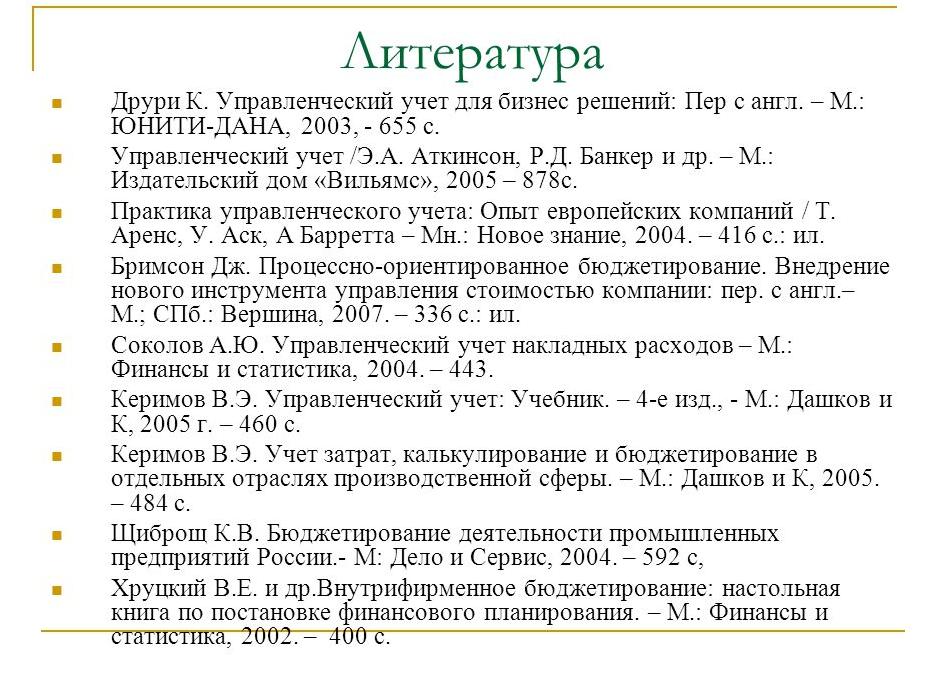 Литература

Друри К. Управленческий учет для бизнес решений: Пер с англ. – М.: ЮНИТИ-ДАНА, 2003, - 655 с.

Управленческий учет /Э.А. Аткинсон, Р.Д. Банкер и др. – М.: Издательский дом «Вильямс», 2005 – 878с.

Практика управленческого учета: Опыт европейских компаний / Т. Аренс, У. Аск, А Барретта – Мн.: Новое знание, 2004. – 416 с.: ил.

Бримсон Дж. Процессно-ориентированное бюджетирование. Внедрение нового инструмента управления стоимостью компании: пер. с англ.– М.; СПб.: Вершина, 2007. – 336 с.: ил.

Соколов А.Ю. Управленческий учет накладных расходов – М.: Финансы и статистика, 2004. – 443.

Керимов В.Э. Управленческий учет: Учебник. – 4-е изд., - М.: Дашков и К, 2005 г. – 460 с.

Керимов В.Э. Учет затрат, калькулирование и бюджетирование в отдельных отраслях производственной сферы. – М.: Дашков и К, 2005. – 484 с.

Щиброщ К.В. Бюджетирование деятельности промышленных предприятий России.- М: Дело и Сервис, 2004. – 592 с,

Хруцкий В.Е. и др.Внутрифирменное бюджетирование: настольная книга по постановке финансового планирования. – М.: Финансы и статистика, 2002. – 400 с.